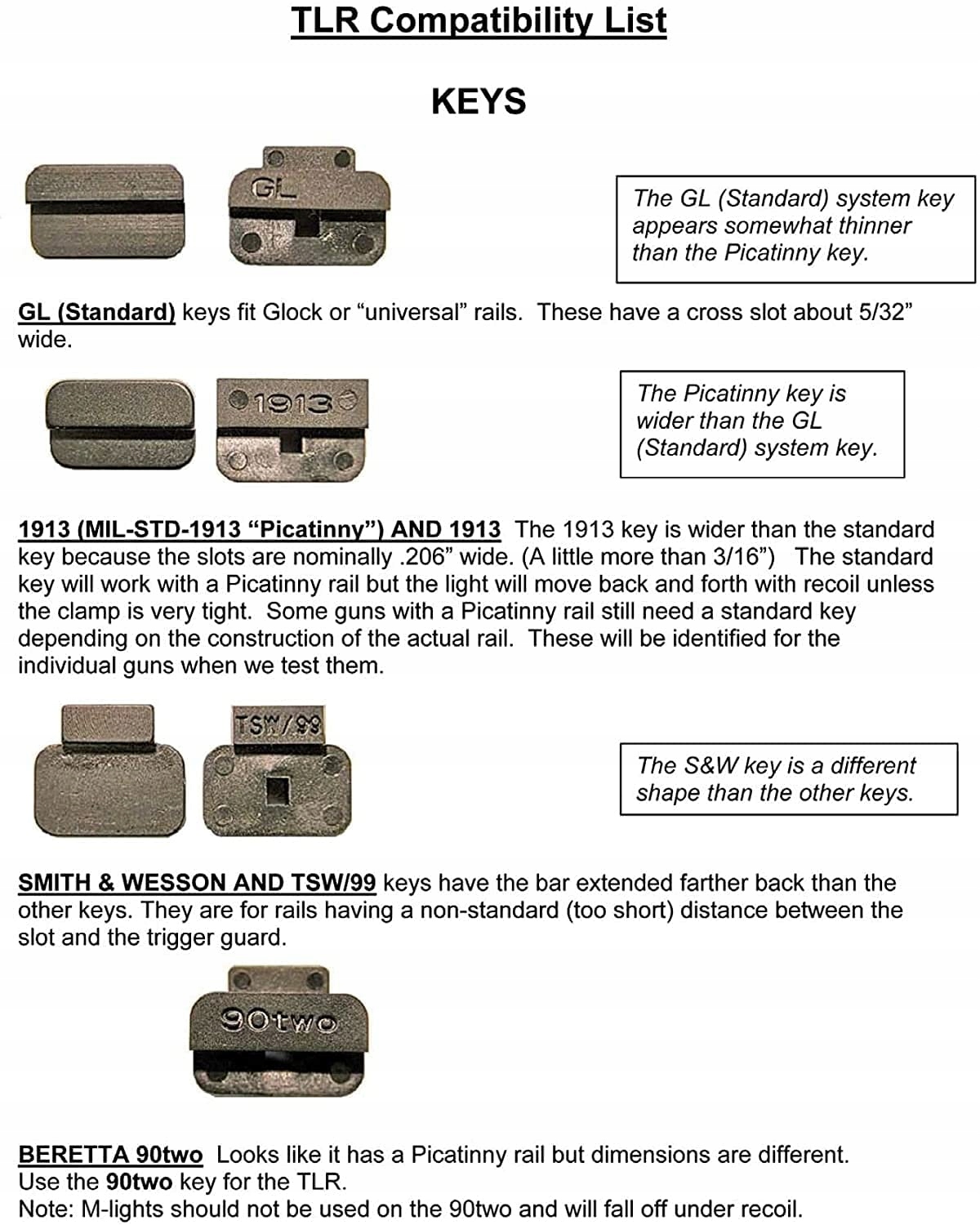 TLR Compatibility List

KEYS

GL

The GL (Standard) system key appears somewhat thinner than the Picatinny key.

GL (Standard) keys fit Glock or “universal” rails. These have a cross slot about 5/32” wide.

1913

The Picatinny key is wider than the GL (Standard) system key.

1913 (MIL-STD-1913 “Picatinny”) AND 1913 The 1913 key is wider than the standard key because the slots are nominally .206” wide. (A little more than 3/16”) The standard key will work with a Picatinny rail but the light will move back and forth with recoil unless the clamp is very tight. Some guns with a Picatinny rail still need a standard key depending on the construction of the actual rail. These will be identified for the individual guns when we test them.

TSW/99

The S&W key is a different shape than the other keys.

SMITH & WESSON AND TSW/99 keys have the bar extended farther back than the other keys. They are for rails having a non-standard (too short) distance between the slot and the trigger guard.

90two

BERETTA 90two Looks like it has a Picatinny rail but dimensions are different. Use the 90two key for the TLR.
Note: M-lights should not be used on the 90two and will fall off under recoil.